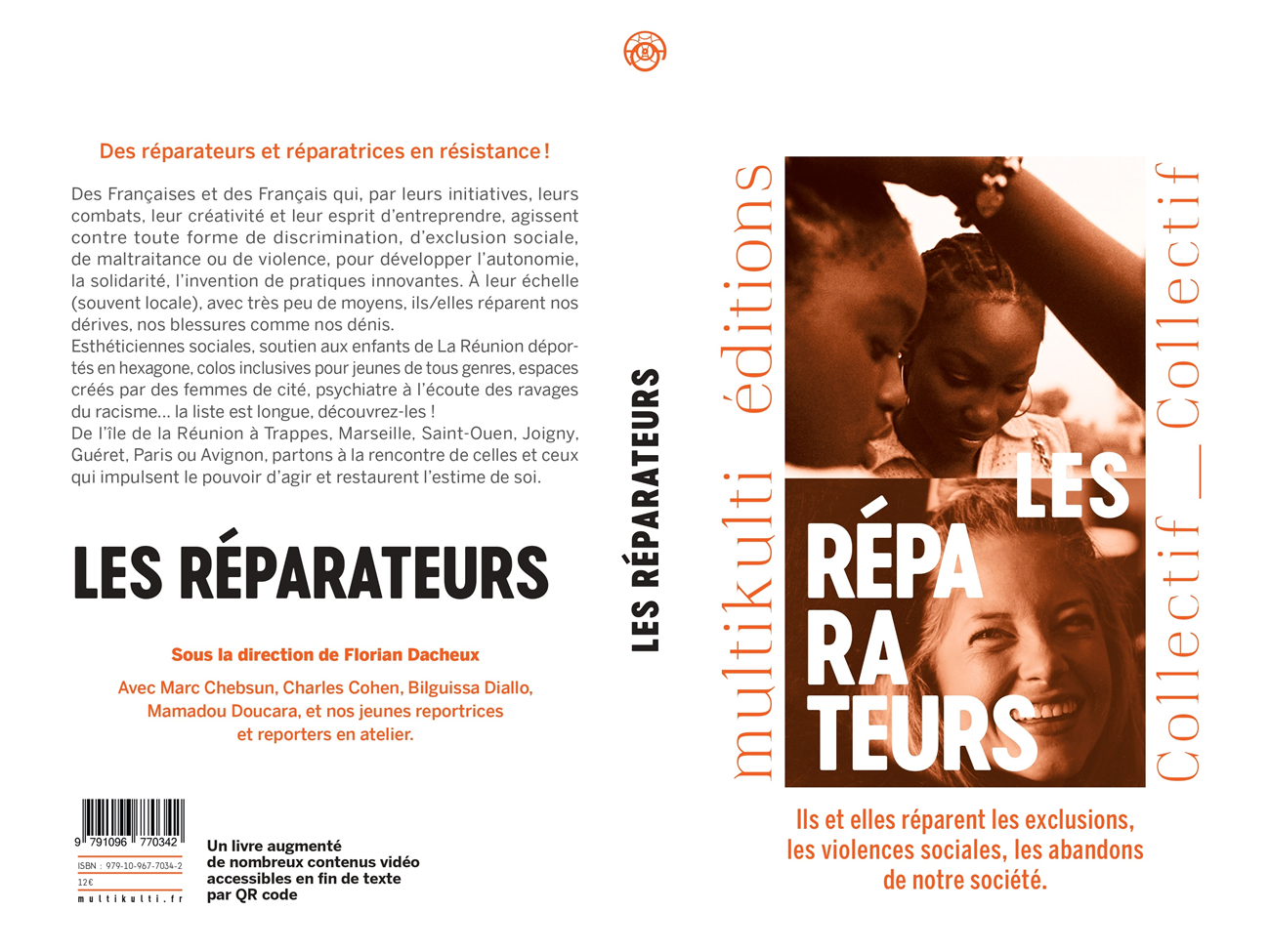 Des réparateurs et réparatrices en résistance !

Des Françaises et des Français qui, par leurs initiatives, leurs combats, leur créativité et leur esprit d'entreprendre, agissent contre toute forme de discrimination, d'exclusion sociale, de maltraitance ou de violence, pour développer l'autonomie, la solidarité, l'invention de pratiques innovantes. À leur échelle (souvent locale), avec très peu de moyens, ils/elles réparent nos dérives, nos blessures comme nos dénis.
Esthéticiennes sociales, soutien aux enfants de La Réunion déportés en hexagone, colos inclusives pour jeunes de tous genres, espaces créés par des femmes de cité, psychiatre à l'écoute des ravages du racisme… la liste est longue, découvrez-les !
De l'île de la Réunion à Trappes, Marseille, Saint-Ouen, Joigny, Guéret, Paris ou Avignon, partons à la rencontre de celles et ceux qui impulsent le pouvoir d'agir et restaurent l'estime de soi.

LES RÉPARATEURS

Sous la direction de Florian Dacheux

Avec Marc Chebsun, Charles Cohen, Bilguissa Diallo, Mamadou Doucara, et nos jeunes reportrices et reporters en atelier.

9 791096 770342
ISBN : 979-10-967-7034-2
12€
multikulti.fr

Un livre augmenté de nombreux contenus vidéo accessibles en fin de texte par QR code

LES RÉPARATEURS

multikulti éditions

LES RÉPA RA TEURS

Collectif _ Collectif

Ils et elles réparent les exclusions, les violences sociales, les abandons de notre société.